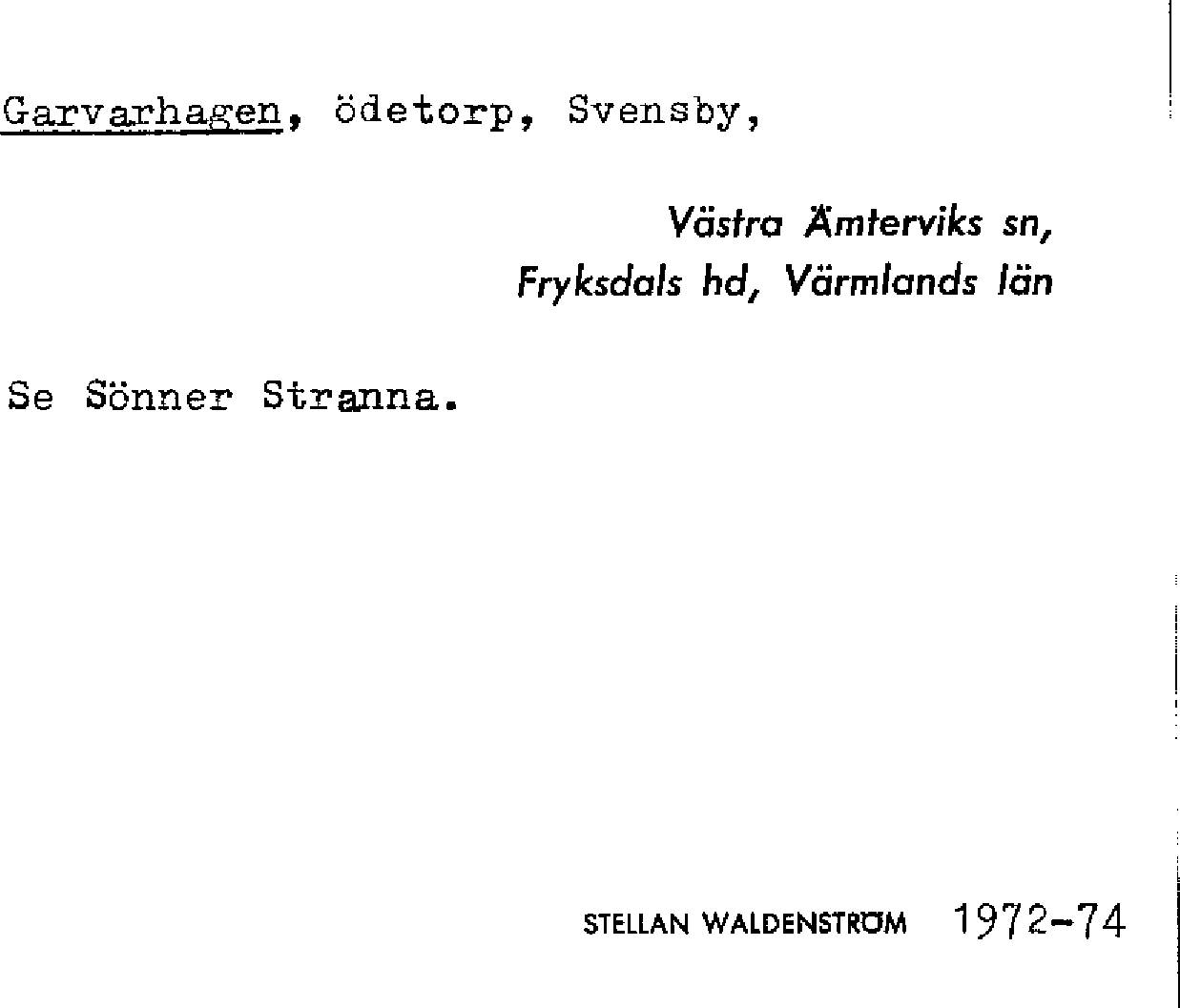 Garvarhagen, ödetorp, Svensby,

Västra Ämterviks sn,
Fryksdals hd, Värmlands län

Se Sönner Stranna.

STELLAN WALDENSTRÖM 1972-74